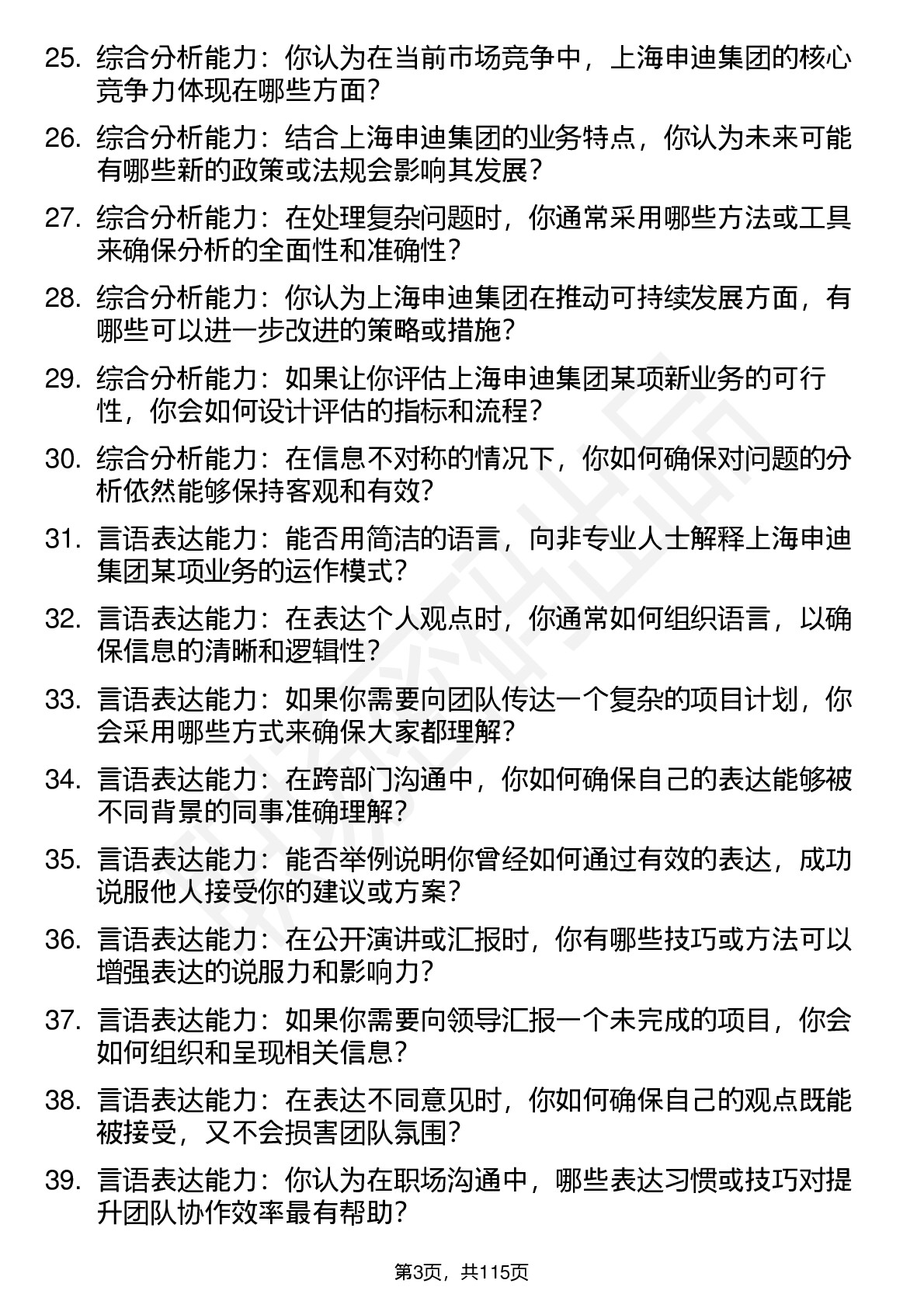 25. 综合分析能力：你认为在当前市场竞争中，上海申迪集团的核心竞争力体现在哪些方面？

26. 综合分析能力：结合上海申迪集团的业务特点，你认为未来可能有哪些新的政策或法规会影响其发展？

27. 综合分析能力：在处理复杂问题时，你通常采用哪些方法或工具来确保分析的全面性和准确性？

28. 综合分析能力：你认为上海申迪集团在推动可持续发展方面，有哪些可以进一步改进的策略或措施？

29. 综合分析能力：如果让你评估上海申迪集团某项新业务的可行性，你会如何设计评估的指标和流程？

30. 综合分析能力：在信息不对称的情况下，你如何确保对问题的分析依然能够保持客观和有效？

31. 言语表达能力：能否用简洁的语言，向非专业人士解释上海申迪集团某项业务的运作模式？

32. 言语表达能力：在表达个人观点时，你通常如何组织语言，以确保信息的清晰和逻辑性？

33. 言语表达能力：如果你需要向团队传达一个复杂的项目计划，你会采用哪些方式来确保大家都理解？

34. 言语表达能力：在跨部门沟通中，你如何确保自己的表达能够被不同背景的同事准确理解？

35. 言语表达能力：能否举例说明你曾经如何通过有效的表达，成功说服他人接受你的建议或方案？

36. 言语表达能力：在公开演讲或汇报时，你有哪些技巧或方法可以增强表达的说服力和影响力？

37. 言语表达能力：如果你需要向领导汇报一个未完成的项目，你会如何组织和呈现相关信息？

38. 言语表达能力：在表达不同意见时，你如何确保自己的观点既能被接受，又不会损害团队氛围？

39. 言语表达能力：你认为在职场沟通中，哪些表达习惯或技巧对提升团队协作效率最有帮助？

第3页，共115页